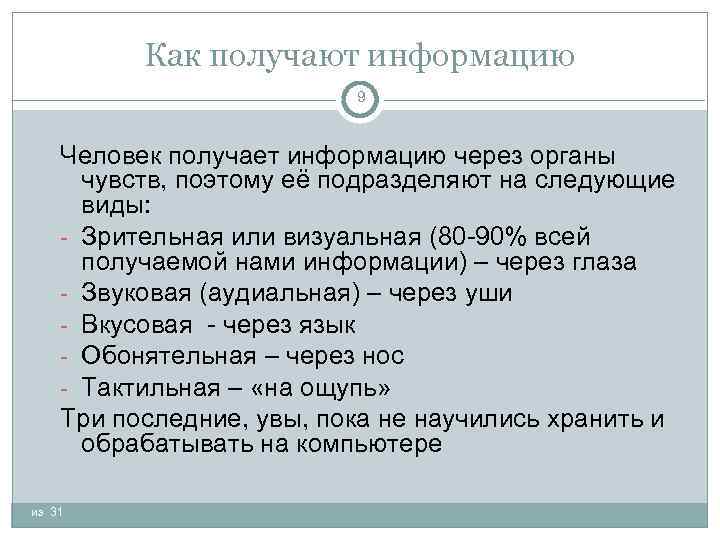 Как получают информацию

9

Человек получает информацию через органы чувств, поэтому её подразделяют на следующие виды:

- Зрительная или визуальная (80-90% всей получаемой нами информации) – через глаза
- Звуковая (аудиальная) – через уши
- Вкусовая - через язык
- Обонятельная – через нос
- Тактильная – «на ощупь»

Три последние, увы, пока не научились хранить и обрабатывать на компьютере

из 31